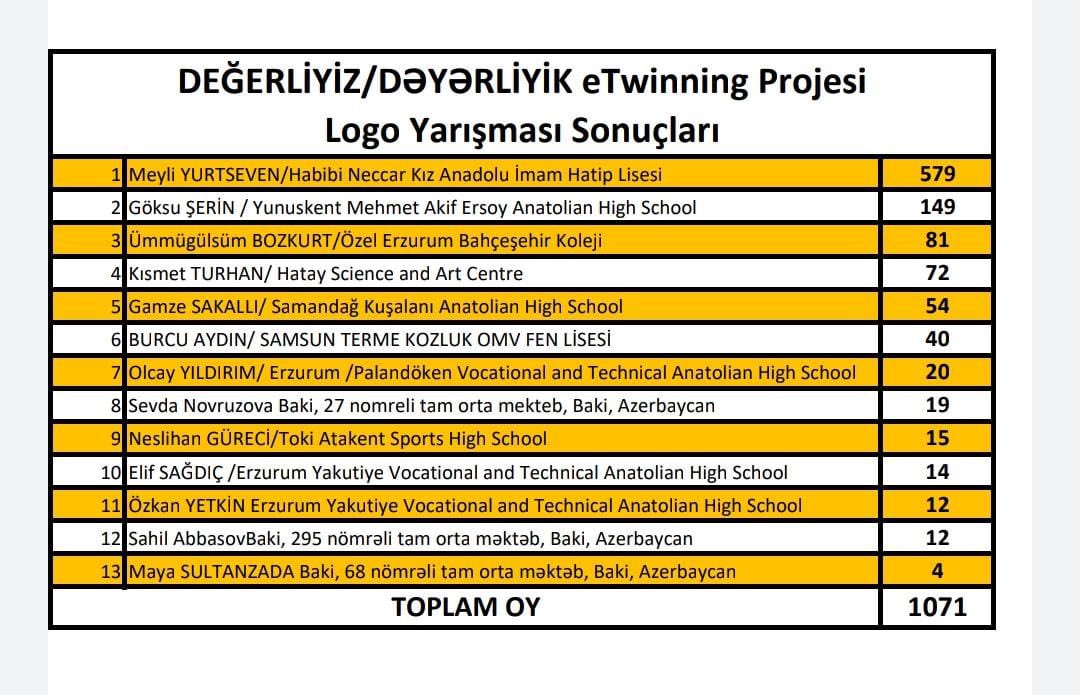 DEĞERLİYİZ/DƏYƏRLİYİK eTwinning Projesi
Logo Yarışması Sonuçları

| | | |
|---|---|---|
| 1 | Meyli YURTSEVEN/Habibi Neccar Kız Anadolu İmam Hatip Lisesi | 579 |
| 2 | Göksu ŞERİN / Yunuskent Mehmet Akif Ersoy Anatolian High School | 149 |
| 3 | Ümmügülsüm BOZKURT/Özel Erzurum Bahçeşehir Koleji | 81 |
| 4 | Kısmet TURHAN/ Hatay Science and Art Centre | 72 |
| 5 | Gamze SAKALLI/ Samandağ Kuşalanı Anatolian High School | 54 |
| 6 | BURCU AYDIN/ SAMSUN TERME KOZLUK OMV FEN LİSESİ | 40 |
| 7 | Olcay YILDIRIM/ Erzurum /Palandöken Vocational and Technical Anatolian High School | 20 |
| 8 | Sevda Novruzova Baki, 27 nomreli tam orta mekteb, Baki, Azerbaycan | 19 |
| 9 | Neslihan GÜRECİ/Toki Atakent Sports High School | 15 |
| 10 | Elif SAĞDIÇ /Erzurum Yakutiye Vocational and Technical Anatolian High School | 14 |
| 11 | Özkan YETKİN Erzurum Yakutiye Vocational and Technical Anatolian High School | 12 |
| 12 | Sahil AbbasovBaki, 295 nömrəli tam orta məktəb, Baki, Azerbaycan | 12 |
| 13 | Maya SULTANZADA Baki, 68 nömrəli tam orta məktəb, Baki, Azerbaycan | 4 |
| | TOPLAM OY | 1071 |